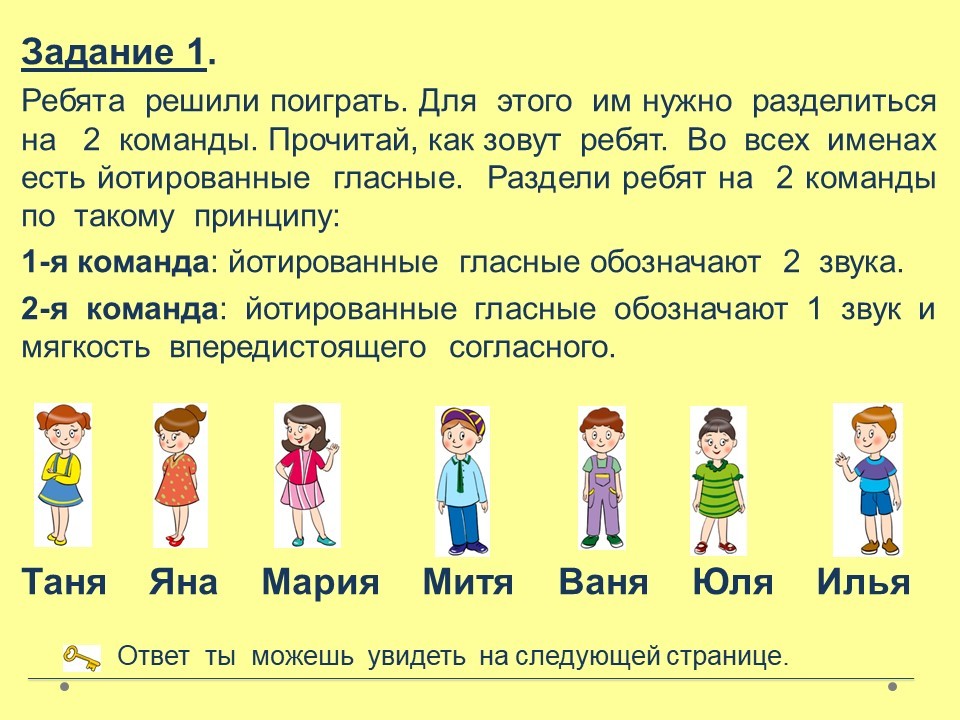 Задание 1.

Ребята решили поиграть. Для этого им нужно разделиться на 2 команды. Прочитай, как зовут ребят. Во всех именах есть йотированные гласные. Раздели ребят на 2 команды по такому принципу:

1-я команда: йотированные гласные обозначают 2 звука.

2-я команда: йотированные гласные обозначают 1 звук и мягкость впередистоящего согласного.

Таня Яна Мария Митя Ваня Юля Илья

Ответ ты можешь увидеть на следующей странице.